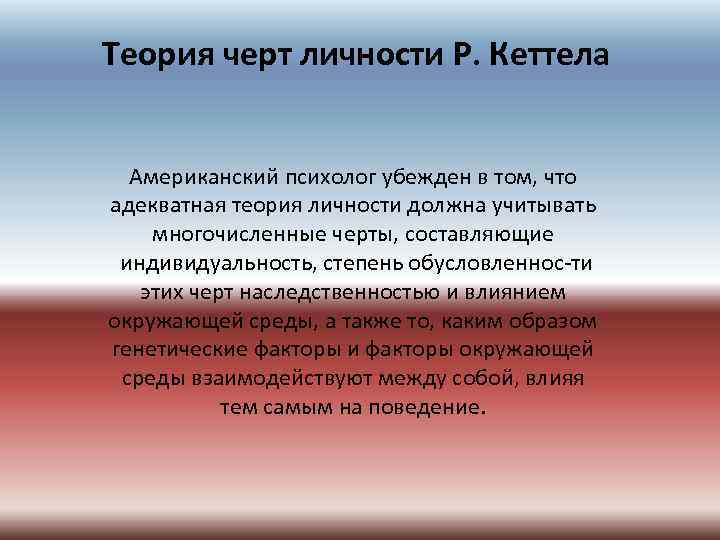 Теория черт личности Р. Кеттела

Американский психолог убежден в том, что адекватная теория личности должна учитывать многочисленные черты, составляющие индивидуальность, степень обусловленнос-ти этих черт наследственностью и влиянием окружающей среды, а также то, каким образом генетические факторы и факторы окружающей среды взаимодействуют между собой, влияя тем самым на поведение.